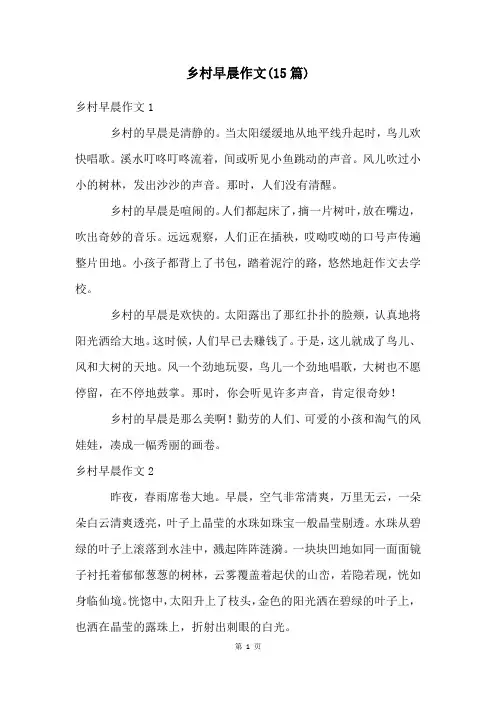 乡村早晨作文(15篇)

乡村早晨作文1

乡村的早晨是清静的。当太阳缓缓地从地平线升起时，鸟儿欢快唱歌。溪水叮咚叮咚流着，间或听见小鱼跳动的声音。风儿吹过小小的树林，发出沙沙的声音。那时，人们没有清醒。

乡村的早晨是喧闹的。人们都起床了，摘一片树叶，放在嘴边，吹出奇妙的音乐。远远观察，人们正在插秧，哎呦哎呦的口号声传遍整片田地。小孩子都背上了书包，踏着泥泞的路，悠然地赶作文去学校。

乡村的早晨是欢快的。太阳露出了那红扑扑的脸颊，认真地将阳光洒给大地。这时候，人们早已去赚钱了。于是，这儿就成了鸟儿、风和大树的天地。风一个劲地玩耍，鸟儿一个劲地唱歌，大树也不愿停留，在不停地鼓掌。那时，你会听见许多声音，肯定很奇妙！

乡村的早晨是那么美啊！勤劳的人们、可爱的小孩和淘气的风娃娃，凑成一幅秀丽的画卷。

乡村早晨作文2

昨夜，春雨席卷大地。早晨，空气非常清爽，万里无云，一朵朵白云清爽透亮，叶子上晶莹的水珠如珠宝一般晶莹剔透。水珠从碧绿的叶子上滚落到水洼中，溅起阵阵涟漪。一块块凹地如同一面面镜子衬托着郁郁葱葱的树林，云雾覆盖着起伏的山峦，若隐若现，恍如身临仙境。恍惚中，太阳升上了枝头，金色的阳光洒在碧绿的叶子上，也洒在晶莹的露珠上，折射出刺眼的白光。

第 1 页